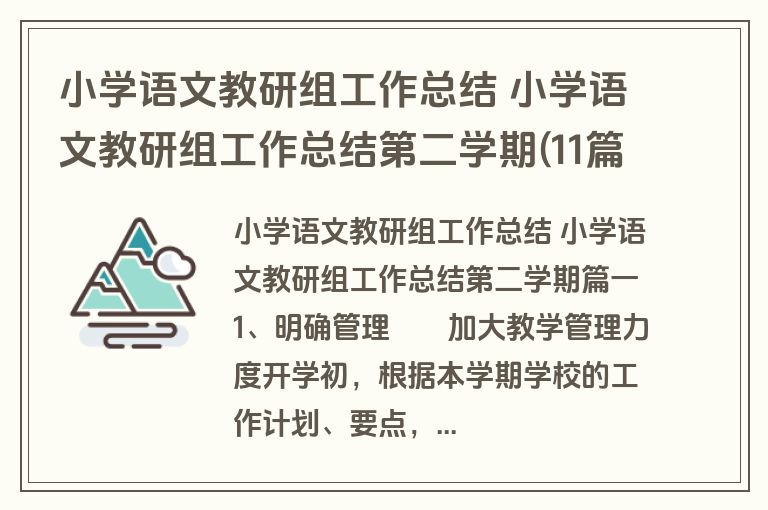 小学语文教研组工作总结 小学语文教研组工作总结第二学期(11篇

小学语文教研组工作总结 小学语文教研组工作总结第二学期篇一 1、明确管理　　加大教学管理力度开学初，根据本学期学校的工作计划、要点，...